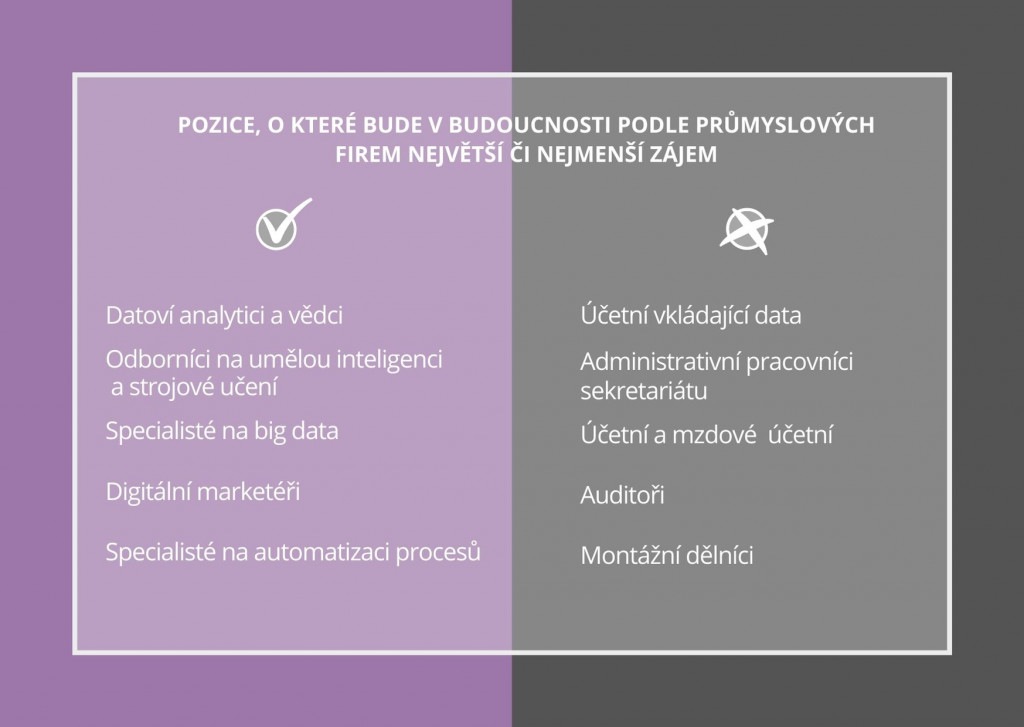 POZICE, O KTERÉ BUDE V BUDOUCNOSTI PODLE PRŮMYSLOVÝCH FIREM NEJVĚTŠÍ ČI NEJMENŠÍ ZÁJEM

Datoví analytici a vědci

Odborníci na umělou inteligenci a strojové učení

Specialisté na big data

Digitální marketéři

Specialisté na automatizaci procesů

Účetní vkládající data

Administrativní pracovníci sekretariátu

Účetní a mzdové účetní

Auditoři

Montážní dělníci